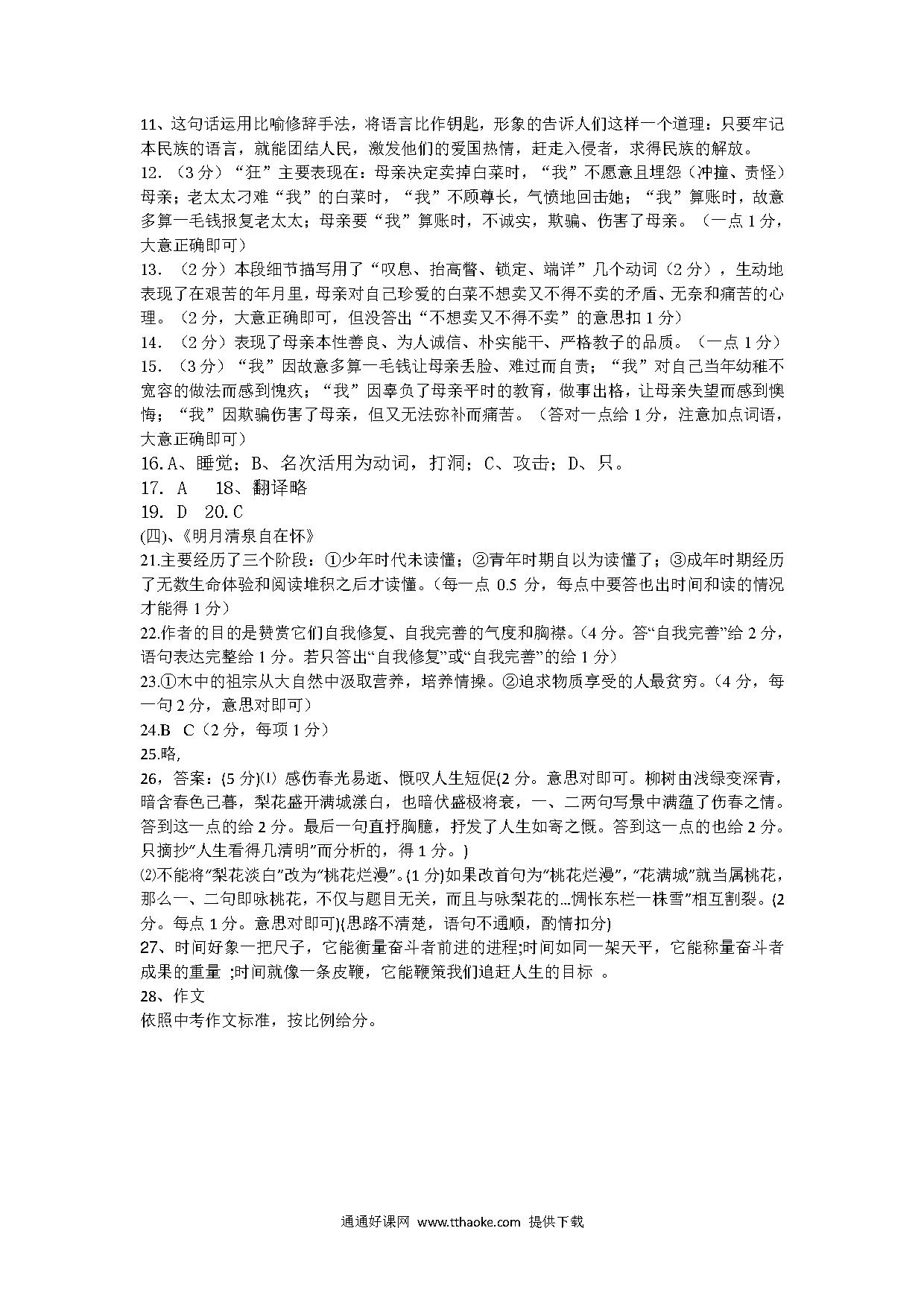 11、这句话运用比喻修辞手法，将语言比作钥匙，形象的告诉人们这样一个道理：只要牢记本民族的语言，就能团结人民，激发他们的爱国热情，赶走入侵者，求得民族的解放。
12.（3分）“狂”主要表现在：母亲决定卖掉白菜时，“我”不愿意且埋怨（冲撞、责怪）母亲；老太太刁难“我”的白菜时，“我”不顾尊长，气愤地回击她；“我”算账时，故意多算一毛钱报复老太太；母亲要“我”算账时，不诚实，欺骗、伤害了母亲。（一点1分，大意正确即可）
13.（2分）本段细节描写用了“叹息、抬高瞥、锁定、端详”几个动词（2分），生动地表现了在艰苦的年月里，母亲对自己珍爱的白菜不想卖又不得不卖的矛盾、无奈和痛苦的心理。（2分，大意正确即可，但没答出“不想卖又不得不卖”的意思扣1分）
14.（2分）表现了母亲本性善良、为人诚信、朴实能干、严格教子的品质。（一点1分）
15.（3分）“我”因故意多算一毛钱让母亲丢脸、难过而自责；“我”对自己当年幼稚不宽容的做法而感到愧疚；“我”因辜负了母亲平时的教育，做事出格，让母亲失望而感到懊悔；“我”因欺骗伤害了母亲，但又无法弥补而痛苦。（答对一点给1分，注意加点词语，大意正确即可）
16.A、睡觉；B、名次活用为动词，打洞；C、攻击；D、只。
17. A 18、翻译略
19. D 20.C
(四)、《明月清泉自在怀》
21.主要经历了三个阶段：①少年时代未读懂；②青年时期自以为读懂了；③成年时期经历了无数生命体验和阅读堆积之后才读懂。（每一点0.5分，每点中要答也出时间和读的情况才能得1分）
22.作者的目的是赞赏它们自我修复、自我完善的气度和胸襟。（4分。答“自我完善”给2分，语句表达完整给1分。若只答出“自我修复”或“自我完善”的给1分）
23.①木中的祖宗从大自然中汲取营养，培养情操。②追求物质享受的人最贫穷。（4分，每一句2分，意思对即可）
24.B C（2分，每项1分）
25.略,
26，答案：(5分)⑴ 感伤春光易逝、慨叹人生短促(2分。意思对即可。柳树由浅绿变深青，暗含春色已暮，梨花盛开满城漾白，也暗伏盛极将衰，一、二两句写景中满蕴了伤春之情。答到这一点的给2分。最后一句直抒胸臆，抒发了人生如寄之慨。答到这一点的也给2分。只摘抄“人生看得几清明”而分析的，得1分。)
⑵不能将“梨花淡白”改为“桃花烂漫”。(1分)如果改首句为“桃花烂漫”，“花满城”就当属桃花，那么一、二句即咏桃花，不仅与题目无关，而且与咏梨花的...惆怅东栏一株雪”相互割裂。(2分。每点1分。意思对即可)(思路不清楚，语句不通顺，酌情扣分)
27、时间好象一把尺子，它能衡量奋斗者前进的进程;时间如同一架天平，它能称量奋斗者成果的重量 ;时间就像一条皮鞭，它能鞭策我们追赶人生的目标 。
28、作文
依照中考作文标准，按比例给分。

通通好课网 www.tthaoke.com 提供下载